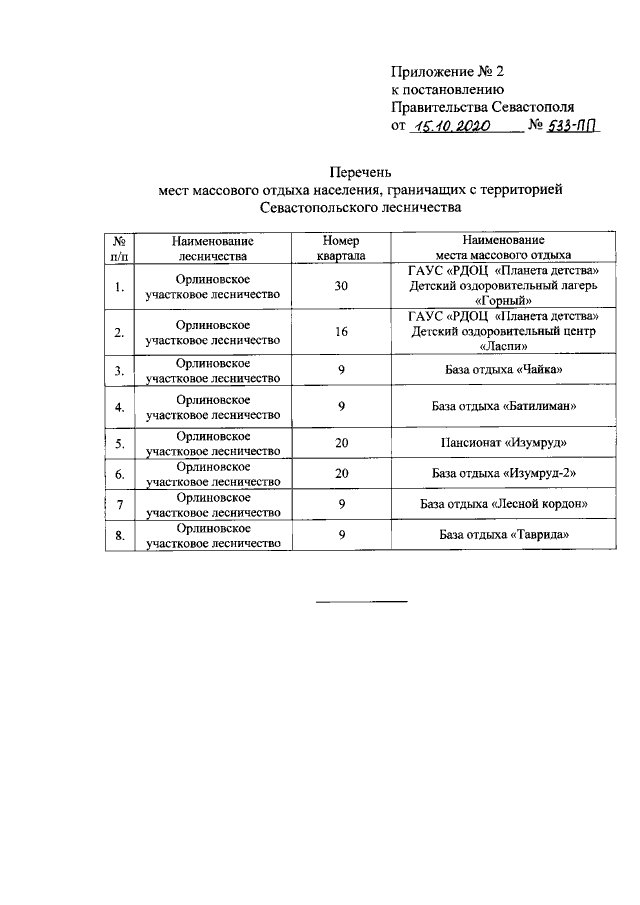 Приложение № 2
к постановлению
Правительства Севастополя
от 15.10.2020 № 533-ПП

Перечень
мест массового отдыха населения, граничащих с территорией
Севастопольского лесничества

| № п/п | Наименование лесничества | Номер квартала | Наименование места массового отдыха |
|---|---|---|---|
| 1. | Орлиновское участковое лесничество | 30 | ГАУС «РДОЦ «Планета детства» Детский оздоровительный лагерь «Горный» |
| 2. | Орлиновское участковое лесничество | 16 | ГАУС «РДОЦ «Планета детства» Детский оздоровительный центр «Ласпи» |
| 3. | Орлиновское участковое лесничество | 9 | База отдыха «Чайка» |
| 4. | Орлиновское участковое лесничество | 9 | База отдыха «Батилиман» |
| 5. | Орлиновское участковое лесничество | 20 | Пансионат «Изумруд» |
| 6. | Орлиновское участковое лесничество | 20 | База отдыха «Изумруд-2» |
| 7 | Орлиновское участковое лесничество | 9 | База отдыха «Лесной кордон» |
| 8. | Орлиновское участковое лесничество | 9 | База отдыха «Таврида» |